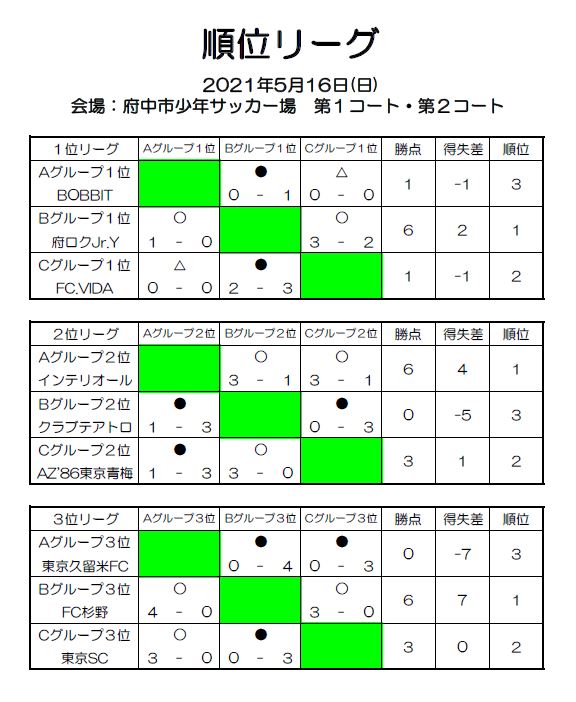 順位リーグ

2021年5月16日(日)
会場：府中市少年サッカー場　第１コート・第２コート

| 1位リーグ | Aグループ1位 | Bグループ1位 | Cグループ1位 | 勝点 | 得失差 | 順位 |
|---|---|---|---|---|---|---|
| Aグループ1位 BOBBIT | | ● 0 - 1 | △ 0 - 0 | 1 | -1 | 3 |
| Bグループ1位 府ロクJr.Y | ○ 1 - 0 | | ○ 3 - 2 | 6 | 2 | 1 |
| Cグループ1位 FC.VIDA | △ 0 - 0 | ● 2 - 3 | | 1 | -1 | 2 |

| 2位リーグ | Aグループ2位 | Bグループ2位 | Cグループ2位 | 勝点 | 得失差 | 順位 |
|---|---|---|---|---|---|---|
| Aグループ2位 インテリオール | | ○ 3 - 1 | ○ 3 - 1 | 6 | 4 | 1 |
| Bグループ2位 クラブテアトロ | ● 1 - 3 | | ● 0 - 3 | 0 | -5 | 3 |
| Cグループ2位 AZ'86東京青梅 | ● 1 - 3 | ○ 3 - 0 | | 3 | 1 | 2 |

| 3位リーグ | Aグループ3位 | Bグループ3位 | Cグループ3位 | 勝点 | 得失差 | 順位 |
|---|---|---|---|---|---|---|
| Aグループ3位 東京久留米FC | | ● 0 - 4 | ● 0 - 3 | 0 | -7 | 3 |
| Bグループ3位 FC杉野 | ○ 4 - 0 | | ○ 3 - 0 | 6 | 7 | 1 |
| Cグループ3位 東京SC | ○ 3 - 0 | ● 0 - 3 | | 3 | 0 | 2 |